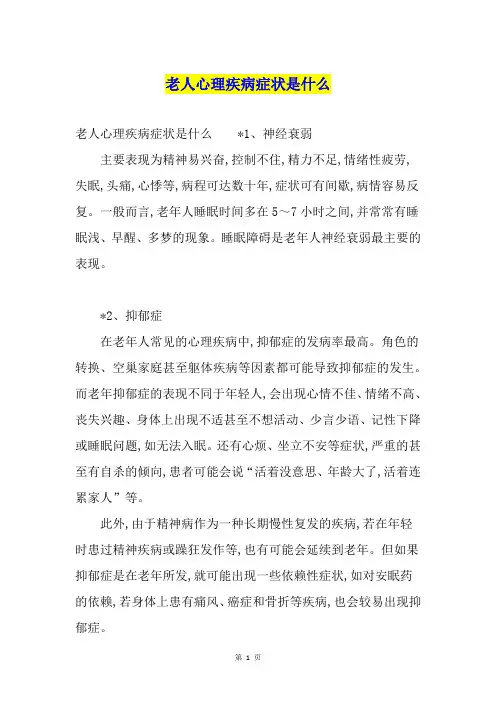 老人心理疾病症状是什么

老人心理疾病症状是什么　　*1、神经衰弱

主要表现为精神易兴奋,控制不住,精力不足,情绪性疲劳,失眠,头痛,心悸等,病程可达数十年,症状可有间歇,病情容易反复。一般而言,老年人睡眠时间多在5～7小时之间,并常常有睡眠浅、早醒、多梦的现象。睡眠障碍是老年人神经衰弱最主要的表现。

*2、抑郁症

在老年人常见的心理疾病中,抑郁症的发病率最高。角色的转换、空巢家庭甚至躯体疾病等因素都可能导致抑郁症的发生。而老年抑郁症的表现不同于年轻人,会出现心情不佳、情绪不高、丧失兴趣、身体上出现不适甚至不想活动、少言少语、记性下降或睡眠问题,如无法入眠。还有心烦、坐立不安等症状,严重的甚至有自杀的倾向,患者可能会说“活着没意思、年龄大了,活着连累家人”等。

此外,由于精神病作为一种长期慢性复发的疾病,若在年轻时患过精神疾病或躁狂发作等,也有可能会延续到老年。但如果抑郁症是在老年所发,就可能出现一些依赖性症状,如对安眠药的依赖,若身体上患有痛风、癌症和骨折等疾病,也会较易出现抑郁症。

第 1 页